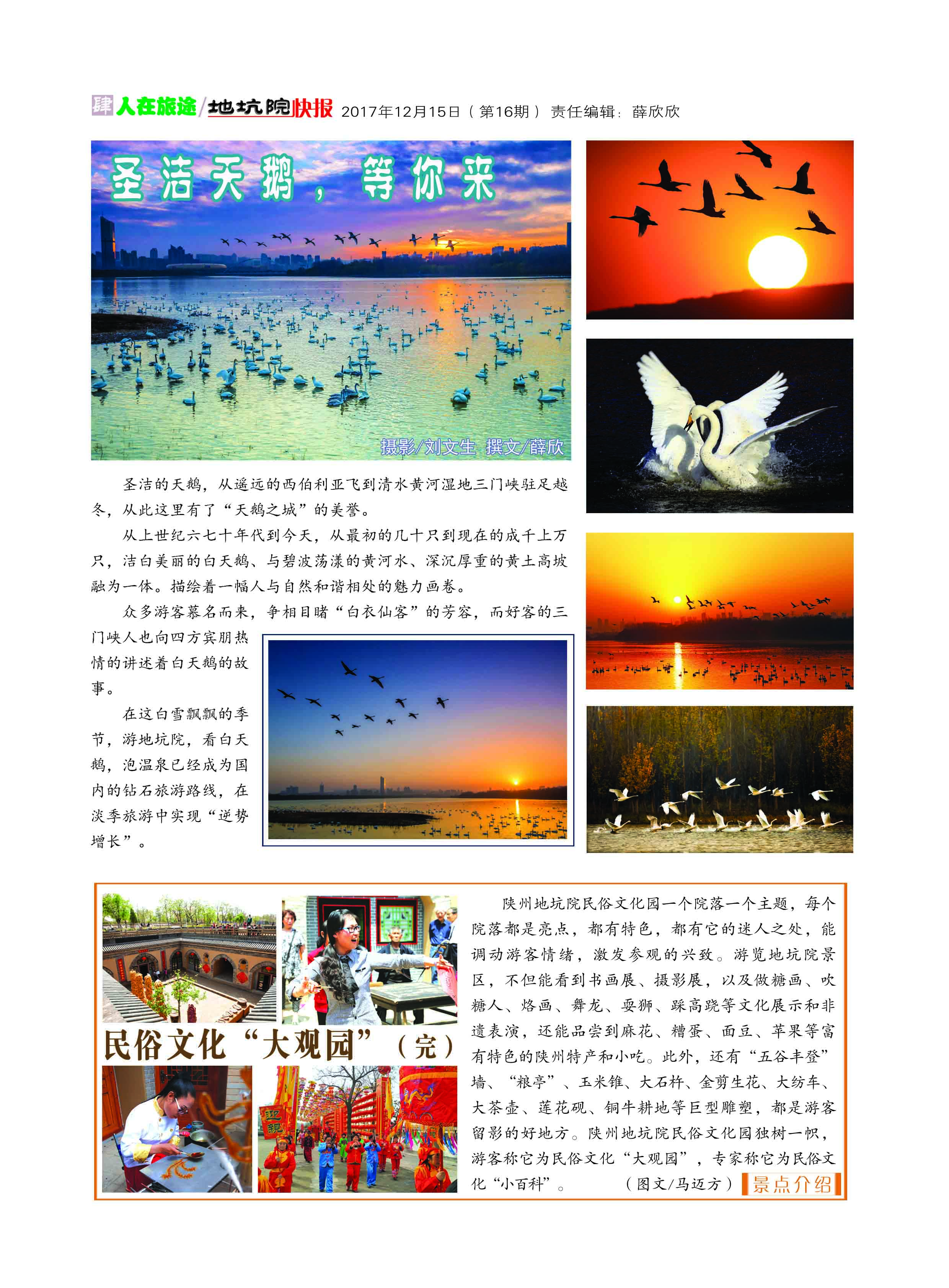 肆 人在旅途/地坑院快报 2017年12月15日（第16期） 责任编辑：薛欣欣

圣洁天鹅，等你来

摄影/刘文生 撰文/薛欣

圣洁的天鹅，从遥远的西伯利亚飞到清水黄河湿地三门峡驻足越冬，从此这里有了“天鹅之城”的美誉。

从上世纪六七十年代到今天，从最初的几十只到现在的成千上万只，洁白美丽的白天鹅、与碧波荡漾的黄河水、深沉厚重的黄土高坡融为一体。描绘着一幅人与自然和谐相处的魅力画卷。

众多游客慕名而来，争相目睹“白衣仙客”的芳容，而好客的三门峡人也向四方宾朋热情的讲述着白天鹅的故事。

在这白雪飘飘的季节，游地坑院，看白天鹅，泡温泉已经成为国内的钻石旅游路线，在淡季旅游中实现“逆势增长”。

民俗文化“大观园”（完）

陕州地坑院民俗文化园一个院落一个主题，每个院落都是亮点，都有特色，都有它的迷人之处，能调动游客情绪，激发参观的兴致。游览地坑院景区，不但能看到书画展、摄影展，以及做糖画、吹糖人、烙画、舞龙、耍狮、踩高跷等文化展示和非遗表演，还能品尝到麻花、糟蛋、面豆、苹果等富有特色的陕州特产和小吃。此外，还有“五谷丰登”墙、“粮亭”、玉米锥、大石杵、金剪生花、大纺车、大茶壶、莲花砚、铜牛耕地等巨型雕塑，都是游客留影的好地方。陕州地坑院民俗文化园独树一帜，游客称它为民俗文化“大观园”，专家称它为民俗文化“小百科”。 （图文/马迈方）

景点介绍